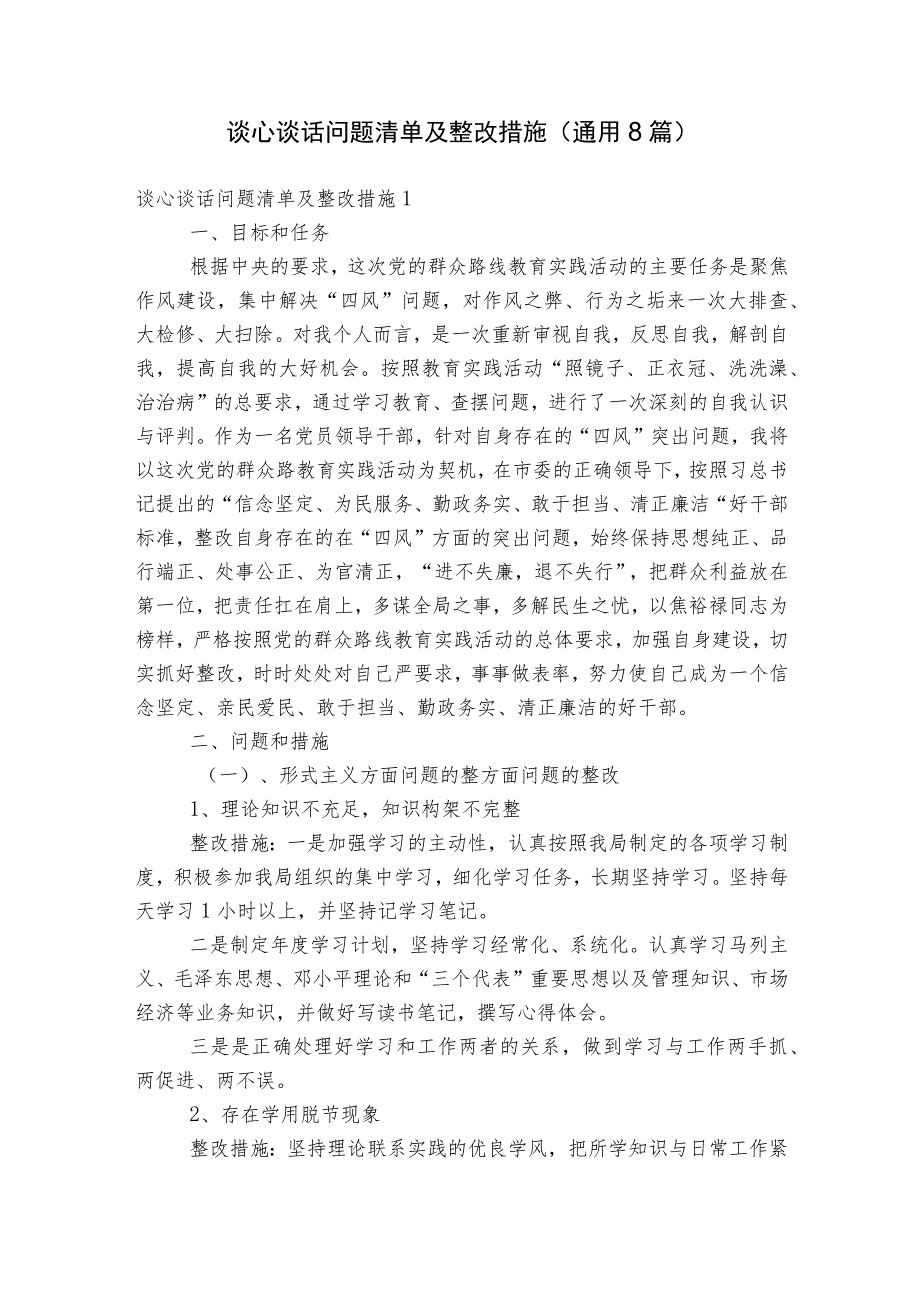 谈心谈话问题清单及整改措施（通用8篇）

谈心谈话问题清单及整改措施1

一、目标和任务

根据中央的要求，这次党的群众路线教育实践活动的主要任务是聚焦作风建设，集中解决“四风”问题，对作风之弊、行为之垢来一次大排查、大检修、大扫除。对我个人而言，是一次重新审视自我，反思自我，解剖自我，提高自我的大好机会。按照教育实践活动“照镜子、正衣冠、洗洗澡、治治病”的总要求，通过学习教育、查摆问题，进行了一次深刻的自我认识与评判。作为一名党员领导干部，针对自身存在的“四风”突出问题，我将以这次党的群众路教育实践活动为契机，在市委的正确领导下，按照习总书记提出的“信念坚定、为民服务、勤政务实、敢于担当、清正廉洁“好干部标准，整改自身存在的在“四风”方面的突出问题，始终保持思想纯正、品行端正、处事公正、为官清正，“进不失廉，退不失行”，把群众利益放在第一位，把责任扛在肩上，多谋全局之事，多解民生之忧，以焦裕禄同志为榜样，严格按照党的群众路线教育实践活动的总体要求，加强自身建设，切实抓好整改，时时处处对自己严要求，事事做表率，努力使自己成为一个信念坚定、亲民爱民、敢于担当、勤政务实、清正廉洁的好干部。

二、问题和措施

（一）、形式主义方面问题的整方面问题的整改

1、理论知识不充足，知识构架不完整

整改措施：一是加强学习的主动性，认真按照我局制定的各项学习制度，积极参加我局组织的集中学习，细化学习任务，长期坚持学习。坚持每天学习1小时以上，并坚持记学习笔记。

二是制定年度学习计划，坚持学习经常化、系统化。认真学习马列主义、毛泽东思想、邓小平理论和“三个代表”重要思想以及管理知识、市场经济等业务知识，并做好写读书笔记，撰写心得体会。

三是是正确处理好学习和工作两者的关系，做到学习与工作两手抓、两促进、两不误。

2、存在学用脱节现象

整改措施：坚持理论联系实践的优良学风，把所学知识与日常工作紧